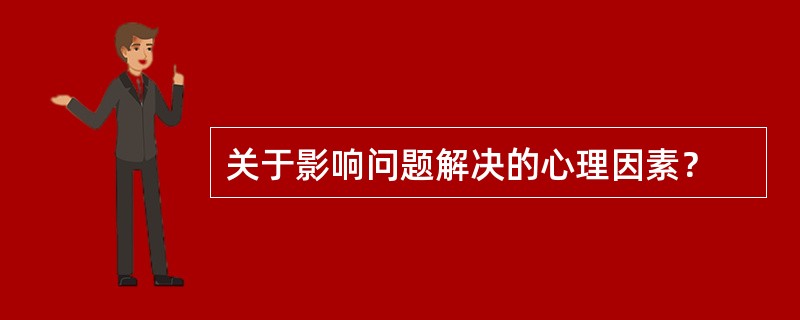 关于影响问题解决的心理因素？